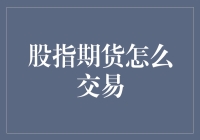 股指期货怎么交易